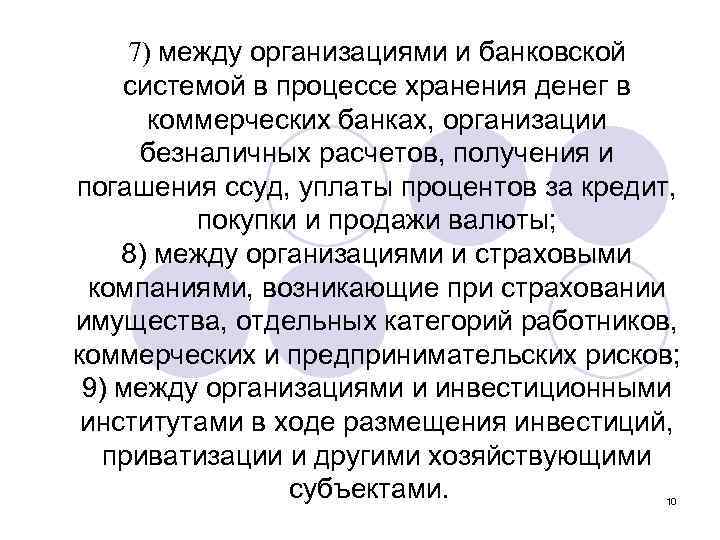 7) между организациями и банковской системой в процессе хранения денег в коммерческих банках, организации безналичных расчетов, получения и погашения ссуд, уплаты процентов за кредит, покупки и продажи валюты;
8) между организациями и страховыми компаниями, возникающие при страховании имущества, отдельных категорий работников, коммерческих и предпринимательских рисков;
9) между организациями и инвестиционными институтами в ходе размещения инвестиций, приватизации и другими хозяйствующими субъектами.

10